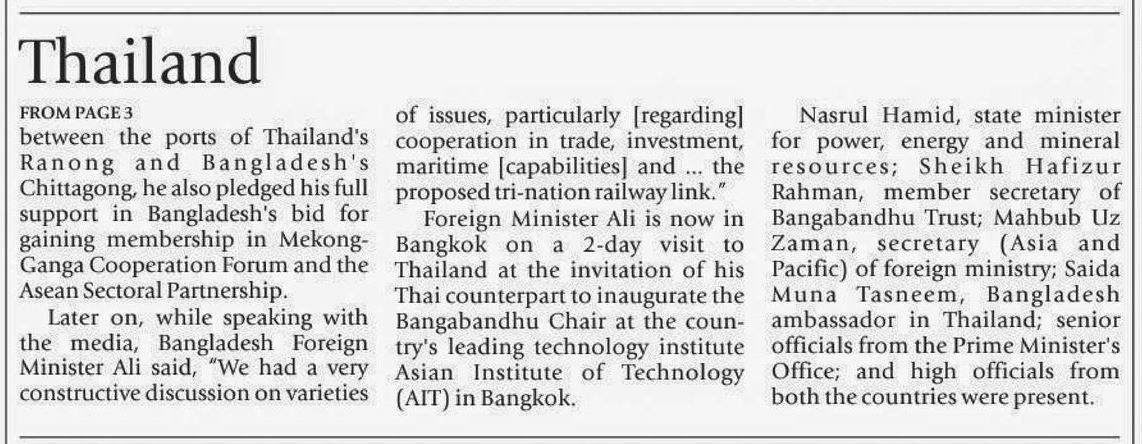 Thailand

FROM PAGE 3
between the ports of Thailand's Ranong and Bangladesh's Chittagong, he also pledged his full support in Bangladesh's bid for gaining membership in Mekong-Ganga Cooperation Forum and the Asean Sectoral Partnership.

Later on, while speaking with the media, Bangladesh Foreign Minister Ali said, "We had a very constructive discussion on varieties of issues, particularly [regarding] cooperation in trade, investment, maritime [capabilities] and ... the proposed tri-nation railway link."

Foreign Minister Ali is now in Bangkok on a 2-day visit to Thailand at the invitation of his Thai counterpart to inaugurate the Bangabandhu Chair at the country's leading technology institute Asian Institute of Technology (AIT) in Bangkok.

Nasrul Hamid, state minister for power, energy and mineral resources; Sheikh Hafizur Rahman, member secretary of Bangabandhu Trust; Mahbub Uz Zaman, secretary (Asia and Pacific) of foreign ministry; Saida Muna Tasneem, Bangladesh ambassador in Thailand; senior officials from the Prime Minister's Office; and high officials from both the countries were present.